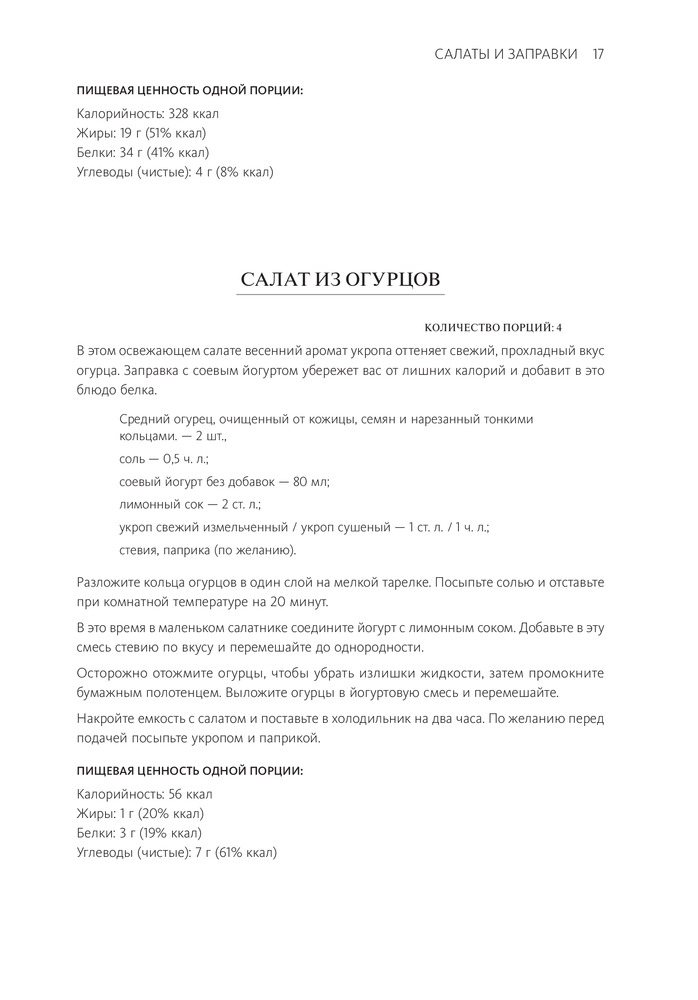 САЛАТЫ И ЗАПРАВКИ 17

ПИЩЕВАЯ ЦЕННОСТЬ ОДНОЙ ПОРЦИИ:

Калорийность: 328 ккал
Жиры: 19 г (51% ккал)
Белки: 34 г (41% ккал)
Углеводы (чистые): 4 г (8% ккал)

САЛАТ ИЗ ОГУРЦОВ

КОЛИЧЕСТВО ПОРЦИЙ: 4

В этом освежающем салате весенний аромат укропа оттеняет свежий, прохладный вкус огурца. Заправка с соевым йогуртом убережет вас от лишних калорий и добавит в это блюдо белка.

Средний огурец, очищенный от кожицы, семян и нарезанный тонкими кольцами. — 2 шт.,

соль — 0,5 ч. л.;

соевый йогурт без добавок — 80 мл;

лимонный сок — 2 ст. л.;

укроп свежий измельченный / укроп сушеный — 1 ст. л. / 1 ч. л.;

стевия, паприка (по желанию).

Разложите кольца огурцов в один слой на мелкой тарелке. Посыпьте солью и отставьте при комнатной температуре на 20 минут.

В это время в маленьком салатнике соедините йогурт с лимонным соком. Добавьте в эту смесь стевию по вкусу и перемешайте до однородности.

Осторожно отожмите огурцы, чтобы убрать излишки жидкости, затем промокните бумажным полотенцем. Выложите огурцы в йогуртовую смесь и перемешайте.

Накройте емкость с салатом и поставьте в холодильник на два часа. По желанию перед подачей посыпьте укропом и паприкой.

ПИЩЕВАЯ ЦЕННОСТЬ ОДНОЙ ПОРЦИИ:

Калорийность: 56 ккал
Жиры: 1 г (20% ккал)
Белки: 3 г (19% ккал)
Углеводы (чистые): 7 г (61% ккал)